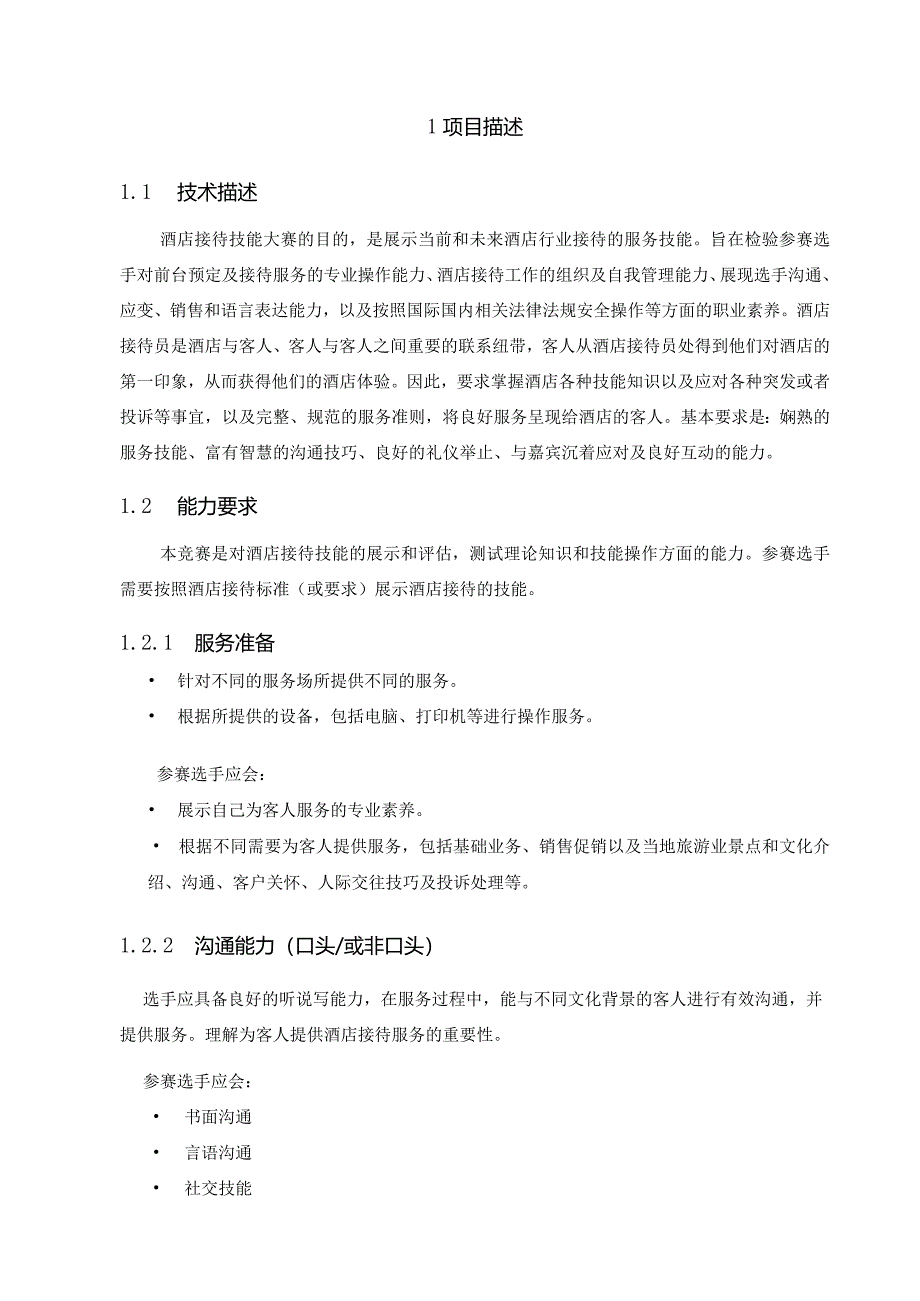 1 项目描述

1.1 技术描述

酒店接待技能大赛的目的，是展示当前和未来酒店行业接待的服务技能。旨在检验参赛选手对前台预定及接待服务的专业操作能力、酒店接待工作的组织及自我管理能力、展现选手沟通、应变、销售和语言表达能力，以及按照国际国内相关法律法规安全操作等方面的职业素养。酒店接待员是酒店与客人、客人与客人之间重要的联系纽带，客人从酒店接待员处得到他们对酒店的第一印象，从而获得他们的酒店体验。因此，要求掌握酒店各种技能知识以及应对各种突发或者投诉等事宜，以及完整、规范的服务准则，将良好服务呈现给酒店的客人。基本要求是：娴熟的服务技能、富有智慧的沟通技巧、良好的礼仪举止、与嘉宾沉着应对及良好互动的能力。

1.2 能力要求

本竞赛是对酒店接待技能的展示和评估，测试理论知识和技能操作方面的能力。参赛选手需要按照酒店接待标准（或要求）展示酒店接待的技能。

1.2.1 服务准备

• 针对不同的服务场所提供不同的服务。
• 根据所提供的设备，包括电脑、打印机等进行操作服务。

参赛选手应会：
• 展示自己为客人服务的专业素养。
• 根据不同需要为客人提供服务，包括基础业务、销售促销以及当地旅游业景点和文化介绍、沟通、客户关怀、人际交往技巧及投诉处理等。

1.2.2 沟通能力（口头/或非口头）

选手应具备良好的听说写能力，在服务过程中，能与不同文化背景的客人进行有效沟通，并提供服务。理解为客人提供酒店接待服务的重要性。

参赛选手应会：
• 书面沟通
• 言语沟通
• 社交技能